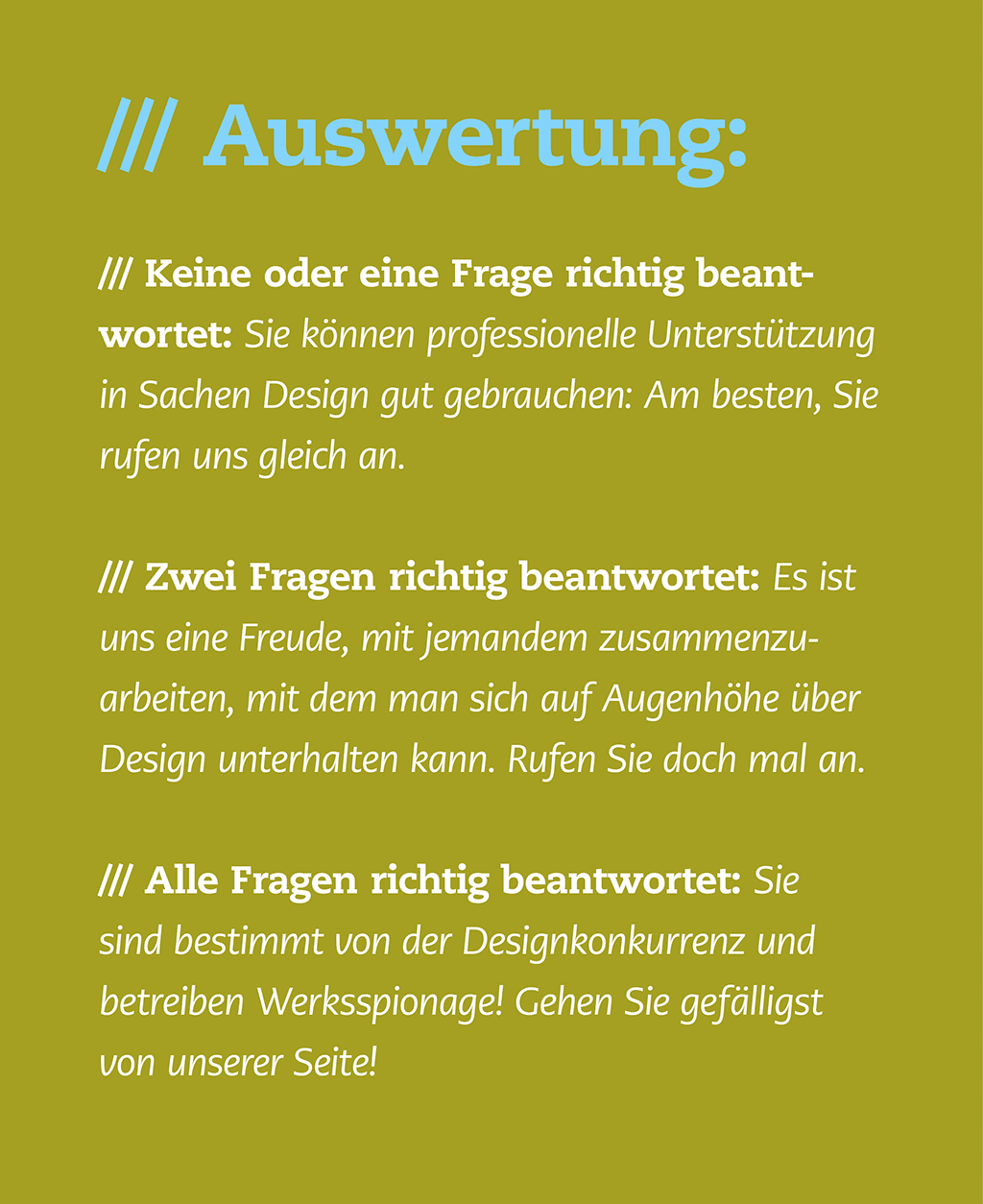 /// Auswertung:

/// Keine oder eine Frage richtig beantwortet: Sie können professionelle Unterstützung in Sachen Design gut gebrauchen: Am besten, Sie rufen uns gleich an.

/// Zwei Fragen richtig beantwortet: Es ist uns eine Freude, mit jemandem zusammenzuarbeiten, mit dem man sich auf Augenhöhe über Design unterhalten kann. Rufen Sie doch mal an.

/// Alle Fragen richtig beantwortet: Sie sind bestimmt von der Designkonkurrenz und betreiben Werksspionage! Gehen Sie gefälligst von unserer Seite!